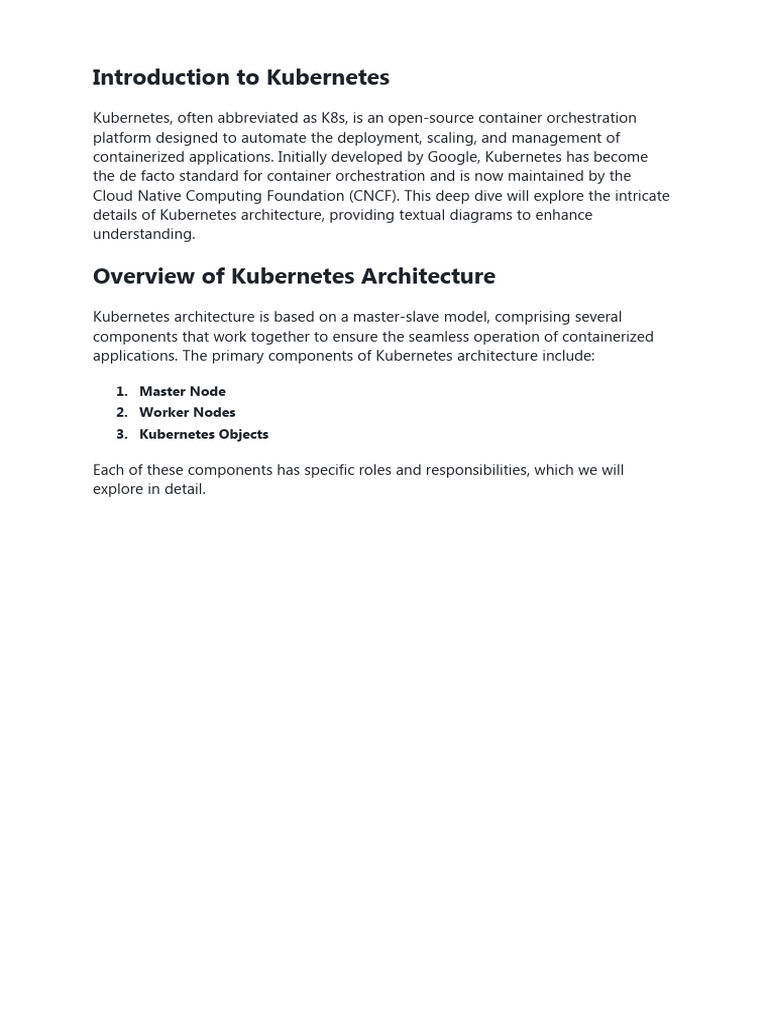 Introduction to Kubernetes

Kubernetes, often abbreviated as K8s, is an open-source container orchestration platform designed to automate the deployment, scaling, and management of containerized applications. Initially developed by Google, Kubernetes has become the de facto standard for container orchestration and is now maintained by the Cloud Native Computing Foundation (CNCF). This deep dive will explore the intricate details of Kubernetes architecture, providing textual diagrams to enhance understanding.

Overview of Kubernetes Architecture

Kubernetes architecture is based on a master-slave model, comprising several components that work together to ensure the seamless operation of containerized applications. The primary components of Kubernetes architecture include:

1. Master Node
2. Worker Nodes
3. Kubernetes Objects

Each of these components has specific roles and responsibilities, which we will explore in detail.